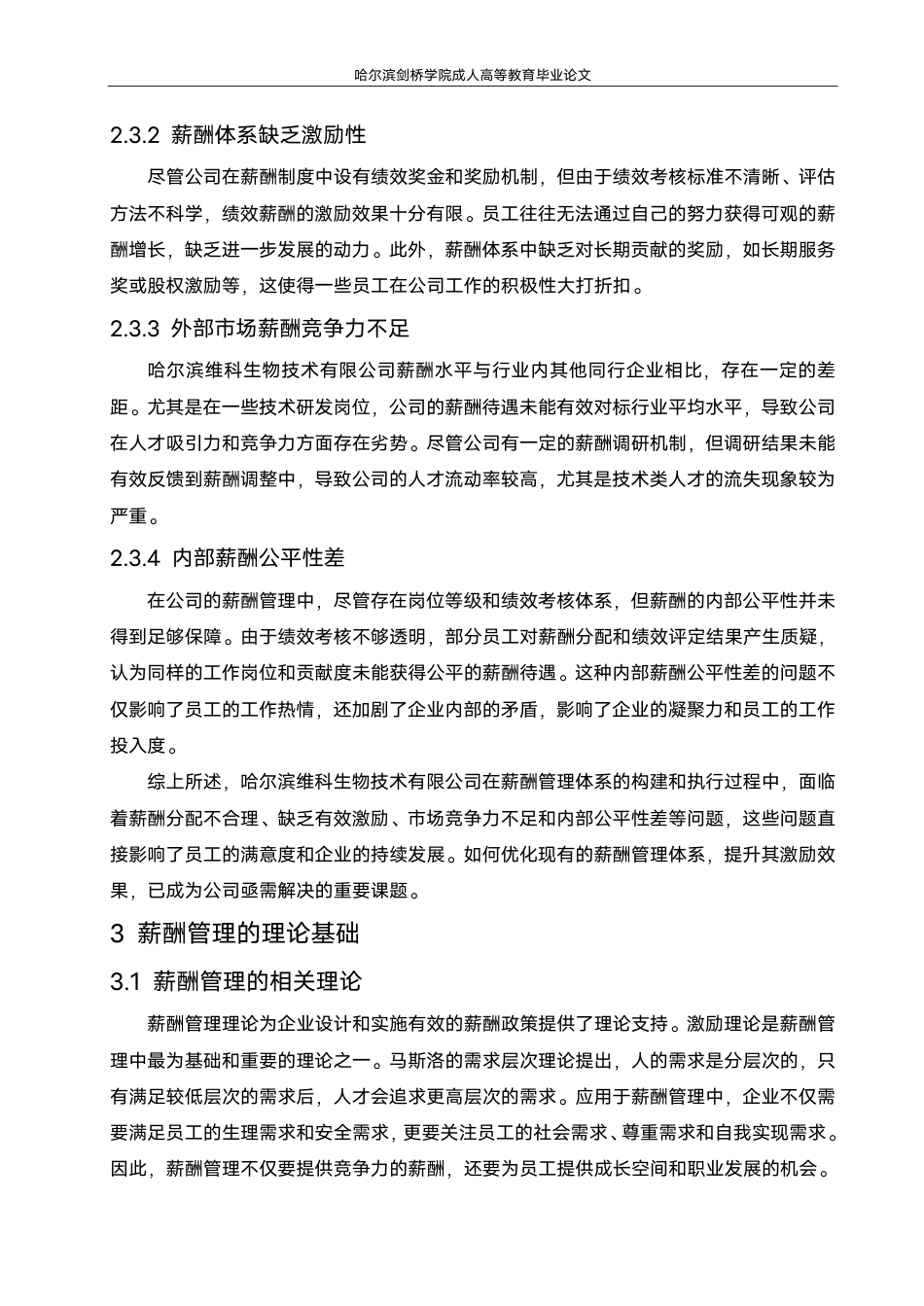 哈尔滨剑桥学院成人高等教育毕业论文

2.3.2 薪酬体系缺乏激励性

尽管公司在薪酬制度中设有绩效奖金和奖励机制，但由于绩效考核标准不清晰、评估方法不科学，绩效薪酬的激励效果十分有限。员工往往无法通过自己的努力获得可观的薪酬增长，缺乏进一步发展的动力。此外，薪酬体系中缺乏对长期贡献的奖励，如长期服务奖或股权激励等，这使得一些员工在公司工作的积极性大打折扣。

2.3.3 外部市场薪酬竞争力不足

哈尔滨维科生物技术有限公司薪酬水平与行业内其他同行企业相比，存在一定的差距。尤其是在一些技术研发岗位，公司的薪酬待遇未能有效对标行业平均水平，导致公司在人才吸引力和竞争力方面存在劣势。尽管公司有一定的薪酬调研机制，但调研结果未能有效反馈到薪酬调整中，导致公司的人才流动率较高，尤其是技术类人才的流失现象较为严重。

2.3.4 内部薪酬公平性差

在公司的薪酬管理中，尽管存在岗位等级和绩效考核体系，但薪酬的内部公平性并未得到足够保障。由于绩效考核不够透明，部分员工对薪酬分配和绩效评定结果产生质疑，认为同样的工作岗位和贡献度未能获得公平的薪酬待遇。这种内部薪酬公平性差的问题不仅影响了员工的工作热情，还加剧了企业内部的矛盾，影响了企业的凝聚力和员工的工作投入度。

综上所述，哈尔滨维科生物技术有限公司在薪酬管理体系的构建和执行过程中，面临着薪酬分配不合理、缺乏有效激励、市场竞争力不足和内部公平性差等问题，这些问题直接影响了员工的满意度和企业的持续发展。如何优化现有的薪酬管理体系，提升其激励效果，已成为公司亟需解决的重要课题。

3 薪酬管理的理论基础

3.1 薪酬管理的相关理论

薪酬管理理论为企业设计和实施有效的薪酬政策提供了理论支持。激励理论是薪酬管理中最为基础和重要的理论之一。马斯洛的需求层次理论提出，人的需求是分层次的，只有满足较低层次的需求后，人才会追求更高层次的需求。应用于薪酬管理中，企业不仅需要满足员工的生理需求和安全需求，更要关注员工的社会需求、尊重需求和自我实现需求。因此，薪酬管理不仅要提供竞争力的薪酬，还要为员工提供成长空间和职业发展的机会。